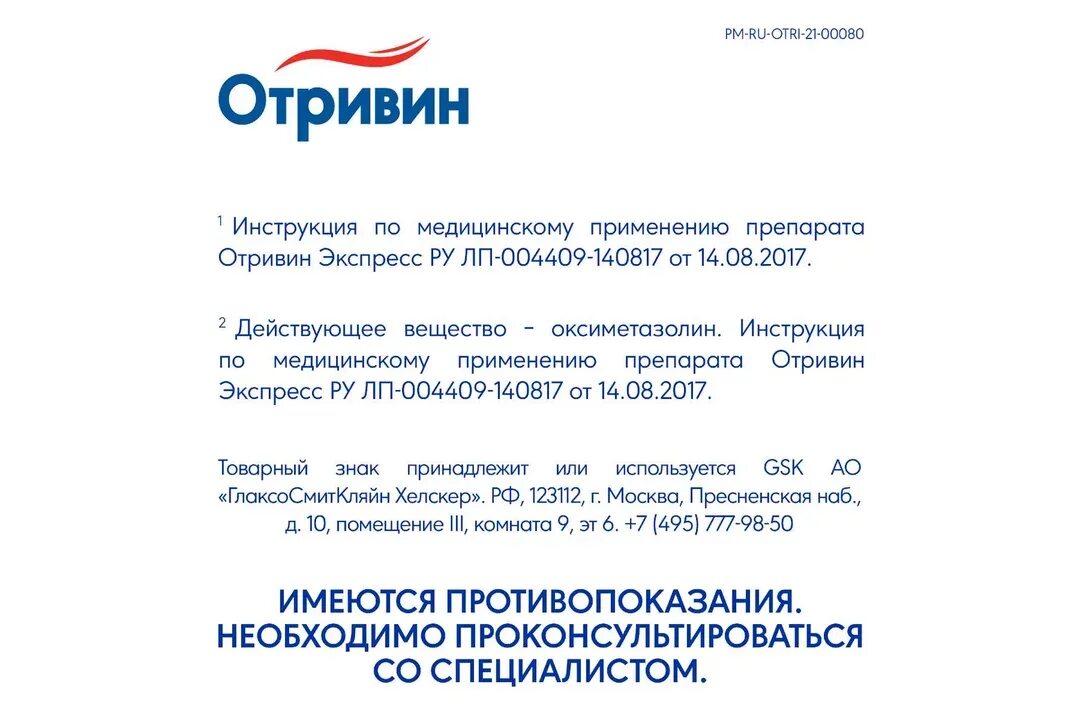 PM-RU-OTRI-21-00080

Отривин

$^1$ Инструкция по медицинскому применению препарата Отривин Экспресс РУ ЛП-004409-140817 от 14.08.2017.

$^2$ Действующее вещество - оксиметазолин. Инструкция по медицинскому применению препарата Отривин Экспресс РУ ЛП-004409-140817 от 14.08.2017.

Товарный знак принадлежит или используется GSK АО «ГлаксоСмитКляйн Хелскер». РФ, 123112, г. Москва, Пресненская наб., д. 10, помещение III, комната 9, эт 6. +7 (495) 777-98-50

ИМЕЮТСЯ ПРОТИВОПОКАЗАНИЯ. НЕОБХОДИМО ПРОКОНСУЛЬТИРОВАТЬСЯ СО СПЕЦИАЛИСТОМ.